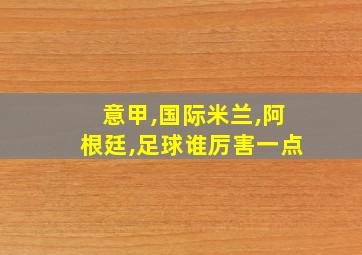 意甲,国际米兰,阿根廷,足球谁厉害一点